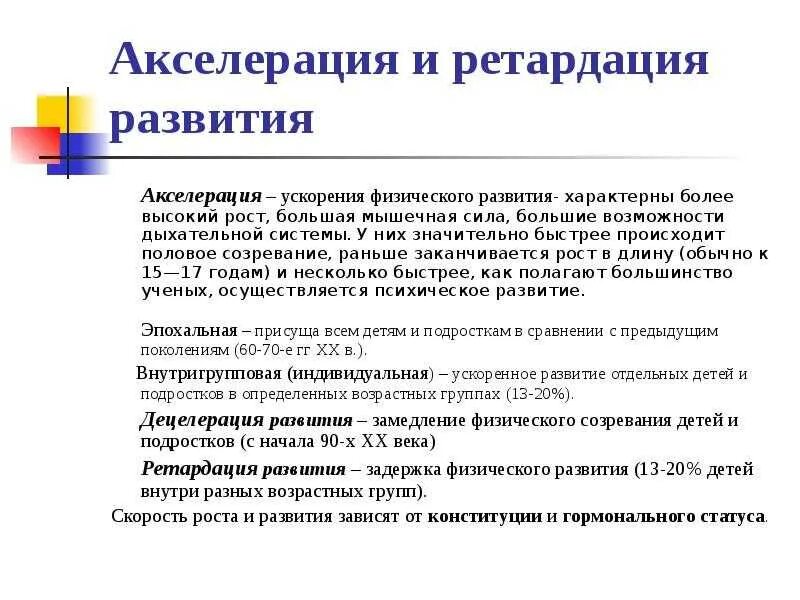 Акселерация и ретардация развития

Акселерация – ускорения физического развития- характерны более высокий рост, большая мышечная сила, большие возможности дыхательной системы. У них значительно быстрее происходит половое созревание, раньше заканчивается рост в длину (обычно к 15—17 годам) и несколько быстрее, как полагают большинство ученых, осуществляется психическое развитие.

Эпохальная – присуща всем детям и подросткам в сравнении с предыдущим поколениям (60-70-е гг XX в.).

Внутригрупповая (индивидуальная) – ускоренное развитие отдельных детей и подростков в определенных возрастных группах (13-20%).

Децелерация развития – замедление физического созревания детей и подростков (с начала 90-х XX века)

Ретардация развития – задержка физического развития (13-20% детей внутри разных возрастных групп).

Скорость роста и развития зависят от конституции и гормонального статуса.